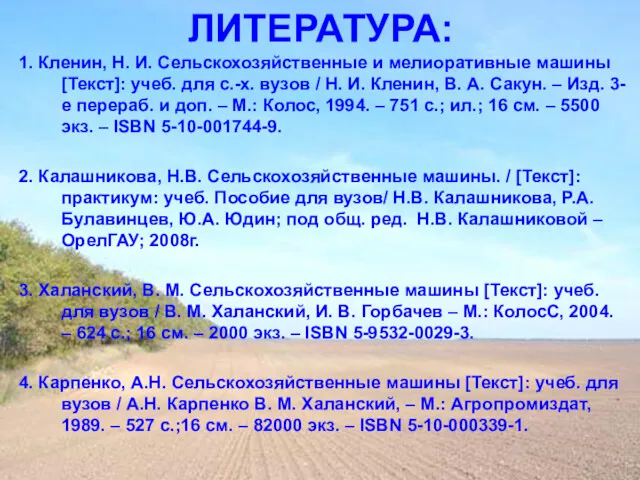 ЛИТЕРАТУРА:

1. Кленин, Н. И. Сельскохозяйственные и мелиоративные машины [Текст]: учеб. для с.-х. вузов / Н. И. Кленин, В. А. Сакун. – Изд. 3-е перераб. и доп. – М.: Колос, 1994. – 751 с.; ил.; 16 см. – 5500 экз. – ISBN 5-10-001744-9.

2. Калашникова, Н.В. Сельскохозяйственные машины. / [Текст]: практикум: учеб. Пособие для вузов/ Н.В. Калашникова, Р.А. Булавинцев, Ю.А. Юдин; под общ. ред. Н.В. Калашниковой – ОрелГАУ; 2008г.

3. Халанский, В. М. Сельскохозяйственные машины [Текст]: учеб. для вузов / В. М. Халанский, И. В. Горбачев – М.: КолосС, 2004. – 624 с.; 16 см. – 2000 экз. – ISBN 5-9532-0029-3.

4. Карпенко, А.Н. Сельскохозяйственные машины [Текст]: учеб. для вузов / А.Н. Карпенко В. М. Халанский, – М.: Агропромиздат, 1989. – 527 с.;16 см. – 82000 экз. – ISBN 5-10-000339-1.